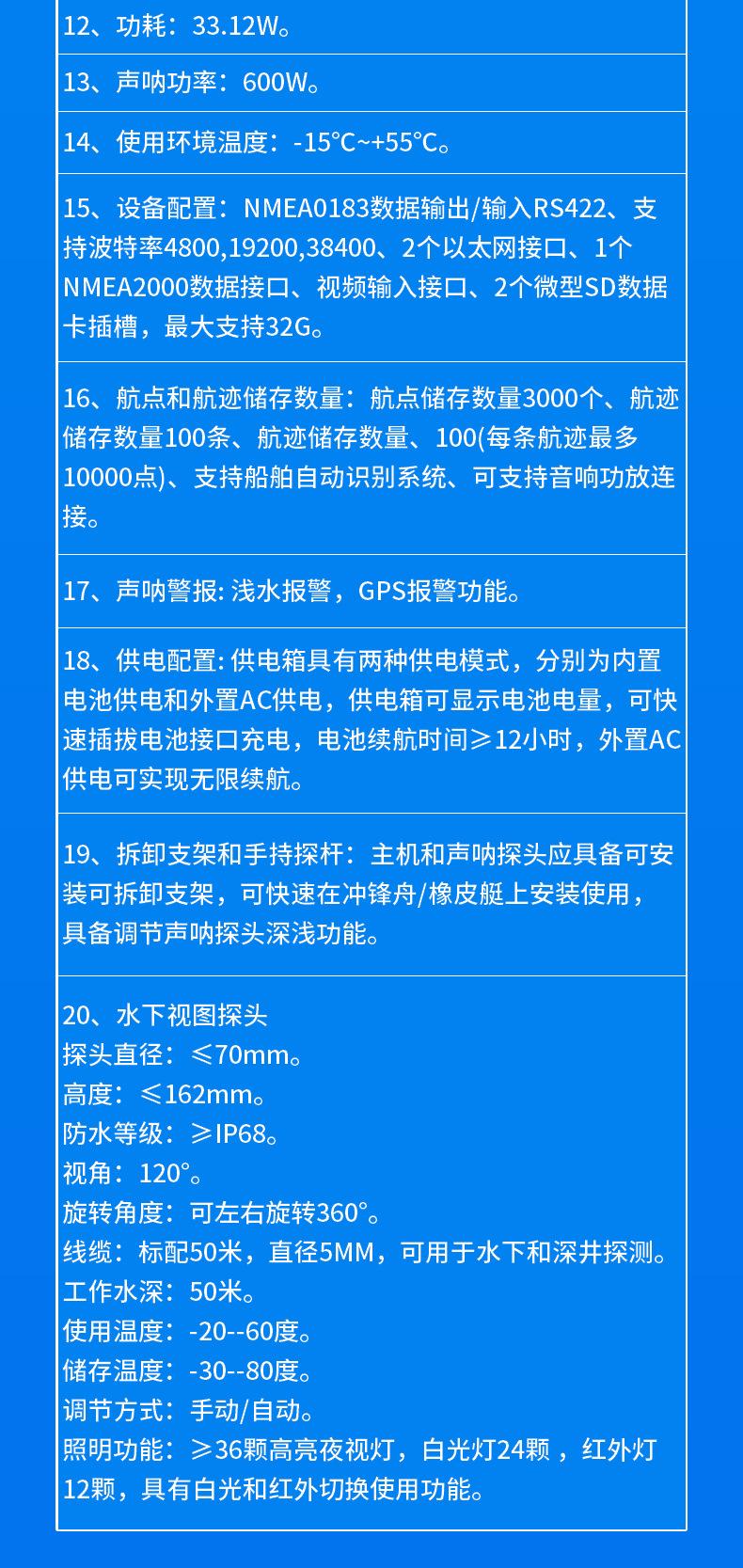 12、功耗：33.12W。

13、声呐功率：600W。

14、使用环境温度：-15℃~+55℃。

15、设备配置：NMEA0183数据输出/输入RS422、支持波特率4800,19200,38400、2个以太网接口、1个NMEA2000数据接口、视频输入接口、2个微型SD数据卡插槽，最大支持32G。

16、航点和航迹储存数量：航点储存数量3000个、航迹储存数量100条、航迹储存数量、100(每条航迹最多10000点)、支持船舶自动识别系统、可支持音响功放连接。

17、声呐警报: 浅水报警，GPS报警功能。

18、供电配置: 供电箱具有两种供电模式，分别为内置电池供电和外置AC供电，供电箱可显示电池电量，可快速插拔电池接口充电，电池续航时间≥12小时，外置AC供电可实现无限续航。

19、拆卸支架和手持探杆：主机和声呐探头应具备可安装可拆卸支架，可快速在冲锋舟/橡皮艇上安装使用，具备调节声呐探头深浅功能。

20、水下视图探头
探头直径：≤70mm。
高度：≤162mm。
防水等级：≥IP68。
视角：120°。
旋转角度：可左右旋转360°。
线缆：标配50米，直径5MM，可用于水下和深井探测。
工作水深：50米。
使用温度：-20--60度。
储存温度：-30--80度。
调节方式：手动/自动。
照明功能：≥36颗高亮夜视灯，白光灯24颗 ，红外灯12颗，具有白光和红外切换使用功能。